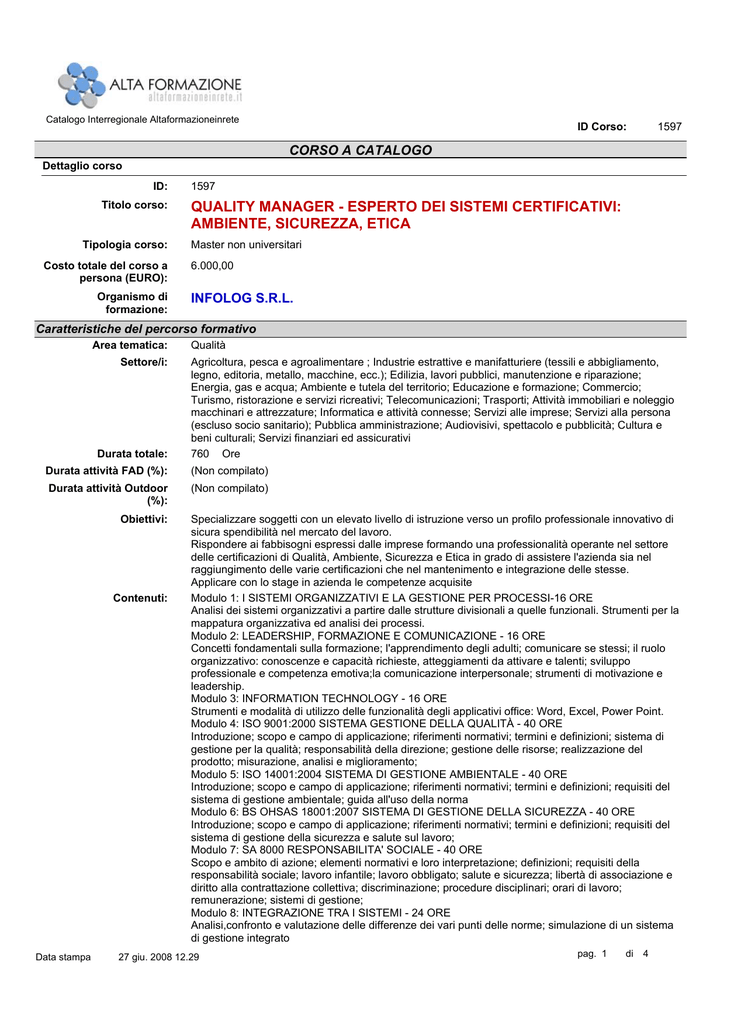 ALTA FORMAZIONE
altaformazioneinrete.it

Catalogo Interregionale Altaformazioneinrete

ID Corso: 1597

CORSO A CATALOGO

Dettaglio corso

ID: 1597

Titolo corso: QUALITY MANAGER - ESPERTO DEI SISTEMI CERTIFICATIVI: AMBIENTE, SICUREZZA, ETICA

Tipologia corso: Master non universitari

Costo totale del corso a persona (EURO): 6.000,00

Organismo di formazione: INFOLOG S.R.L.

Caratteristiche del percorso formativo

Area tematica: Qualità

Settore/i: Agricoltura, pesca e agroalimentare ; Industrie estrattive e manifatturiere (tessili e abbigliamento, legno, editoria, metallo, macchine, ecc.); Edilizia, lavori pubblici, manutenzione e riparazione; Energia, gas e acqua; Ambiente e tutela del territorio; Educazione e formazione; Commercio; Turismo, ristorazione e servizi ricreativi; Telecomunicazioni; Trasporti; Attività immobiliari e noleggio macchinari e attrezzature; Informatica e attività connesse; Servizi alle imprese; Servizi alla persona (escluso socio sanitario); Pubblica amministrazione; Audiovisivi, spettacolo e pubblicità; Cultura e beni culturali; Servizi finanziari ed assicurativi

Durata totale: 760 Ore

Durata attività FAD (%): (Non compilato)

Durata attività Outdoor (%): (Non compilato)

Obiettivi: Specializzare soggetti con un elevato livello di istruzione verso un profilo professionale innovativo di sicura spendibilità nel mercato del lavoro.
Rispondere ai fabbisogni espressi dalle imprese formando una professionalità operante nel settore delle certificazioni di Qualità, Ambiente, Sicurezza e Etica in grado di assistere l'azienda sia nel raggiungimento delle varie certificazioni che nel mantenimento e integrazione delle stesse.
Applicare con lo stage in azienda le competenze acquisite

Contenuti: Modulo 1: I SISTEMI ORGANIZZATIVI E LA GESTIONE PER PROCESSI-16 ORE
Analisi dei sistemi organizzativi a partire dalle strutture divisionali a quelle funzionali. Strumenti per la mappatura organizzativa ed analisi dei processi.
Modulo 2: LEADERSHIP, FORMAZIONE E COMUNICAZIONE - 16 ORE
Concetti fondamentali sulla formazione; l'apprendimento degli adulti; comunicare se stessi; il ruolo organizzativo: conoscenze e capacità richieste, atteggiamenti da attivare e talenti; sviluppo professionale e competenza emotiva;la comunicazione interpersonale; strumenti di motivazione e leadership.
Modulo 3: INFORMATION TECHNOLOGY - 16 ORE
Strumenti e modalità di utilizzo delle funzionalità degli applicativi office: Word, Excel, Power Point.
Modulo 4: ISO 9001:2000 SISTEMA GESTIONE DELLA QUALITÀ - 40 ORE
Introduzione; scopo e campo di applicazione; riferimenti normativi; termini e definizioni; sistema di gestione per la qualità; responsabilità della direzione; gestione delle risorse; realizzazione del prodotto; misurazione, analisi e miglioramento;
Modulo 5: ISO 14001:2004 SISTEMA DI GESTIONE AMBIENTALE - 40 ORE
Introduzione; scopo e campo di applicazione; riferimenti normativi; termini e definizioni; requisiti del sistema di gestione ambientale; guida all'uso della norma
Modulo 6: BS OHSAS 18001:2007 SISTEMA DI GESTIONE DELLA SICUREZZA - 40 ORE
Introduzione; scopo e campo di applicazione; riferimenti normativi; termini e definizioni; requisiti del sistema di gestione della sicurezza e salute sul lavoro;
Modulo 7: SA 8000 RESPONSABILITA' SOCIALE - 40 ORE
Scopo e ambito di azione; elementi normativi e loro interpretazione; definizioni; requisiti della responsabilità sociale; lavoro infantile; lavoro obbligato; salute e sicurezza; libertà di associazione e diritto alla contrattazione collettiva; discriminazione; procedure disciplinari; orari di lavoro; remunerazione; sistemi di gestione;
Modulo 8: INTEGRAZIONE TRA I SISTEMI - 24 ORE
Analisi,confronto e valutazione delle differenze dei vari punti delle norme; simulazione di un sistema di gestione integrato

Data stampa 27 giu. 2008 12.29

pag. 1 di 4